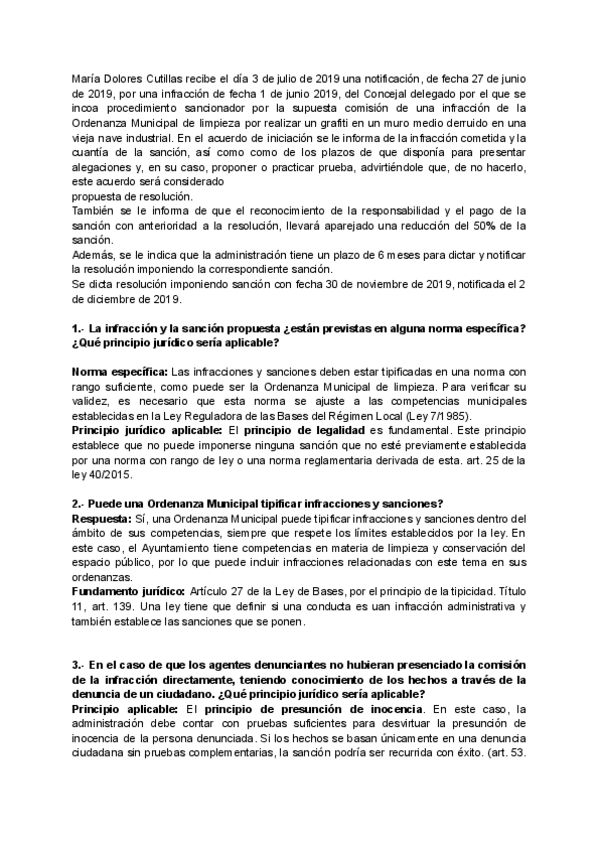 María Dolores Cutillas recibe el día 3 de julio de 2019 una notificación, de fecha 27 de junio de 2019, por una infracción de fecha 1 de junio 2019, del Concejal delegado por el que se incoa procedimiento sancionador por la supuesta comisión de una infracción de la Ordenanza Municipal de limpieza por realizar un grafiti en un muro medio derruido en una vieja nave industrial. En el acuerdo de iniciación se le informa de la infracción cometida y la cuantía de la sanción, así como como de los plazos de que disponía para presentar alegaciones y, en su caso, proponer o practicar prueba, advirtiéndole que, de no hacerlo, este acuerdo será considerado
propuesta de resolución.
También se le informa de que el reconocimiento de la responsabilidad y el pago de la sanción con anterioridad a la resolución, llevará aparejado una reducción del 50% de la sanción.
Además, se le indica que la administración tiene un plazo de 6 meses para dictar y notificar la resolución imponiendo la correspondiente sanción.
Se dicta resolución imponiendo sanción con fecha 30 de noviembre de 2019, notificada el 2 de diciembre de 2019.

1.- La infracción y la sanción propuesta ¿están previstas en alguna norma específica? ¿Qué principio jurídico sería aplicable?

Norma específica: Las infracciones y sanciones deben estar tipificadas en una norma con rango suficiente, como puede ser la Ordenanza Municipal de limpieza. Para verificar su validez, es necesario que esta norma se ajuste a las competencias municipales establecidas en la Ley Reguladora de las Bases del Régimen Local (Ley 7/1985).
Principio jurídico aplicable: El principio de legalidad es fundamental. Este principio establece que no puede imponerse ninguna sanción que no esté previamente establecida por una norma con rango de ley o una norma reglamentaria derivada de esta. art. 25 de la ley 40/2015.

2.- Puede una Ordenanza Municipal tipificar infracciones y sanciones?
Respuesta: Sí, una Ordenanza Municipal puede tipificar infracciones y sanciones dentro del ámbito de sus competencias, siempre que respete los límites establecidos por la ley. En este caso, el Ayuntamiento tiene competencias en materia de limpieza y conservación del espacio público, por lo que puede incluir infracciones relacionadas con este tema en sus ordenanzas.
Fundamento jurídico: Artículo 27 de la Ley de Bases, por el principio de la tipicidad. Título 11, art. 139. Una ley tiene que definir si una conducta es uan infracción administrativa y también establece las sanciones que se ponen.

3.- En el caso de que los agentes denunciantes no hubieran presenciado la comisión de la infracción directamente, teniendo conocimiento de los hechos a través de la denuncia de un ciudadano. ¿Qué principio jurídico sería aplicable?
Principio aplicable: El principio de presunción de inocencia. En este caso, la administración debe contar con pruebas suficientes para desvirtuar la presunción de inocencia de la persona denunciada. Si los hechos se basan únicamente en una denuncia ciudadana sin pruebas complementarias, la sanción podría ser recurrida con éxito. (art. 53.